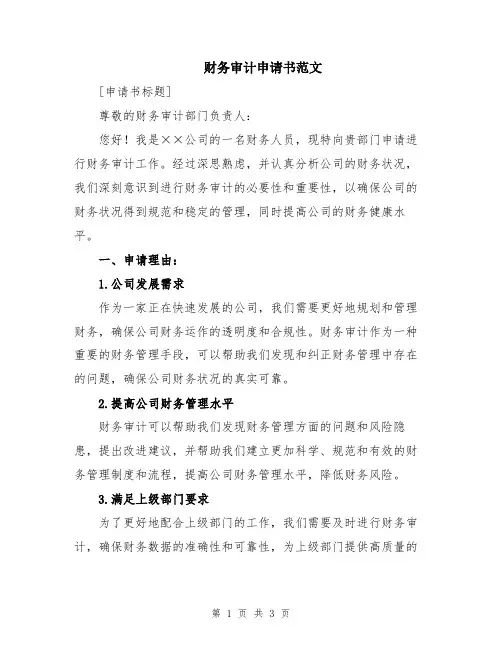 财务审计申请书范文

[申请书标题]

尊敬的财务审计部门负责人：

您好！我是××公司的一名财务人员，现特向贵部门申请进行财务审计工作。经过深思熟虑，并认真分析公司的财务状况，我们深刻意识到进行财务审计的必要性和重要性，以确保公司的财务状况得到规范和稳定的管理，同时提高公司的财务健康水平。

一、申请理由：

1.公司发展需求

作为一家正在快速发展的公司，我们需要更好地规划和管理财务，确保公司财务运作的透明度和合规性。财务审计作为一种重要的财务管理手段，可以帮助我们发现和纠正财务管理中存在的问题，确保公司财务状况的真实可靠。

2.提高公司财务管理水平

财务审计可以帮助我们发现财务管理方面的问题和风险隐患，提出改进建议，并帮助我们建立更加科学、规范和有效的财务管理制度和流程，提高公司财务管理水平，降低财务风险。

3.满足上级部门要求

为了更好地配合上级部门的工作，我们需要及时进行财务审计，确保财务数据的准确性和可靠性，为上级部门提供高质量的

第 1 页 共 3 页